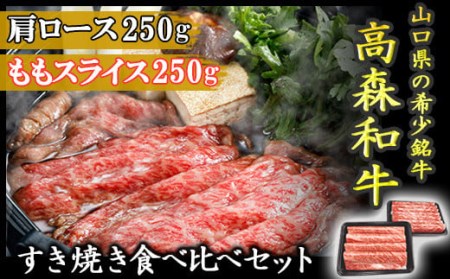 肩ロース250g
ももスライス250g

山口県の希少銘牛
高森和牛

すき焼き食べ比べセット